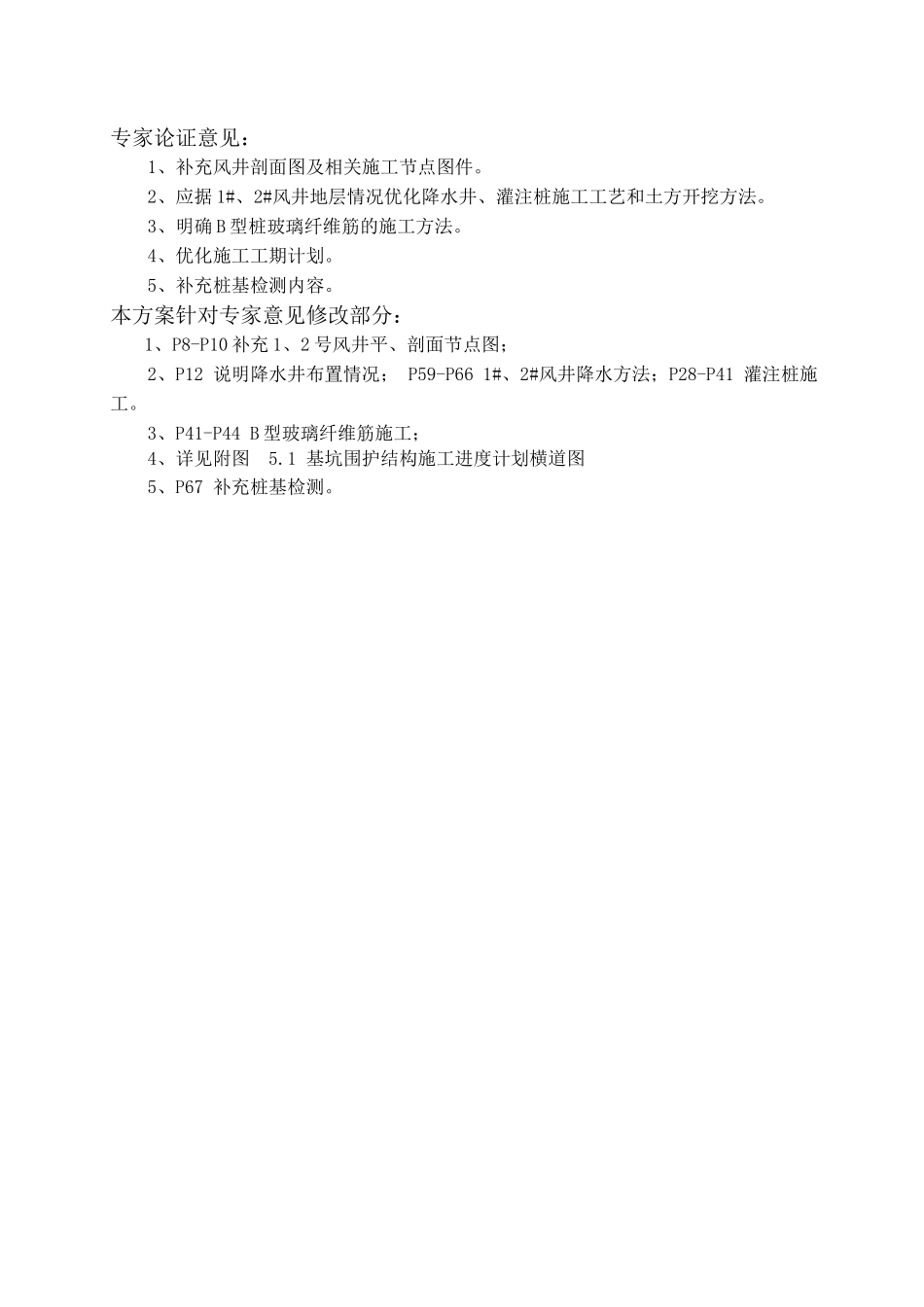 专家论证意见：

1、补充风井剖面图及相关施工节点图件。

2、应据 1#、2#风井地层情况优化降水井、灌注桩施工工艺和土方开挖方法。

3、明确 B 型桩玻璃纤维筋的施工方法。

4、优化施工工期计划。

5、补充桩基检测内容。

本方案针对专家意见修改部分：

1、P8-P10 补充 1、2 号风井平、剖面节点图；

2、P12 说明降水井布置情况； P59-P66 1#、2#风井降水方法；P28-P41 灌注桩施工。

3、P41-P44 B 型玻璃纤维筋施工；

4、详见附图 5.1 基坑围护结构施工进度计划横道图

5、P67 补充桩基检测。